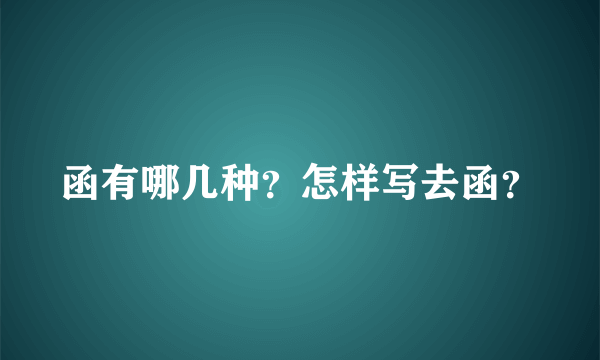 函有哪几种？怎样写去函？